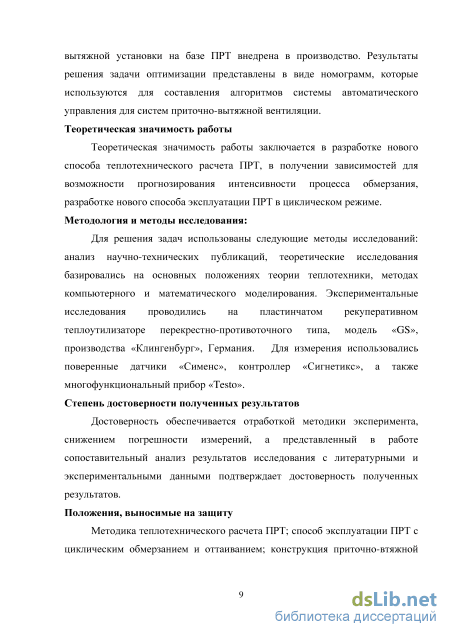 вытяжной установки на базе ПРТ внедрена в производство. Результаты решения задачи оптимизации представлены в виде номограмм, которые используются для составления алгоритмов системы автоматического управления для систем приточно-вытяжной вентиляции.

Теоретическая значимость работы

Теоретическая значимость работы заключается в разработке нового способа теплотехнического расчета ПРТ, в получении зависимостей для возможности прогнозирования интенсивности процесса обмерзания, разработке нового способа эксплуатации ПРТ в циклическом режиме.

Методология и методы исследования:

Для решения задач использованы следующие методы исследований: анализ научно-технических публикаций, теоретические исследования базировались на основных положениях теории теплотехники, методах компьютерного и математического моделирования. Экспериментальные исследования проводились на пластинчатом рекуперативном теплоутилизаторе перекрестно-противоточного типа, модель «GS», производства «Клингенбург», Германия. Для измерения использовались поверенные датчики «Сименс», контроллер «Сигнетикс», а также многофункциональный прибор «Testo».

Степень достоверности полученных результатов

Достоверность обеспечивается отработкой методики эксперимента, снижением погрешности измерений, а представленный в работе сопоставительный анализ результатов исследования с литературными и экспериментальными данными подтверждает достоверность полученных результатов.

Положения, выносимые на защиту

Методика теплотехнического расчета ПРТ; способ эксплуатации ПРТ с циклическим обмерзанием и оттаиванием; конструкция приточно-втяжной

9

dsLib.net
библиотека диссертаций